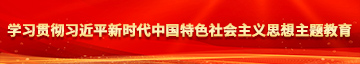 学习贯彻习近平新时代中国特色社会主义思想主题教育